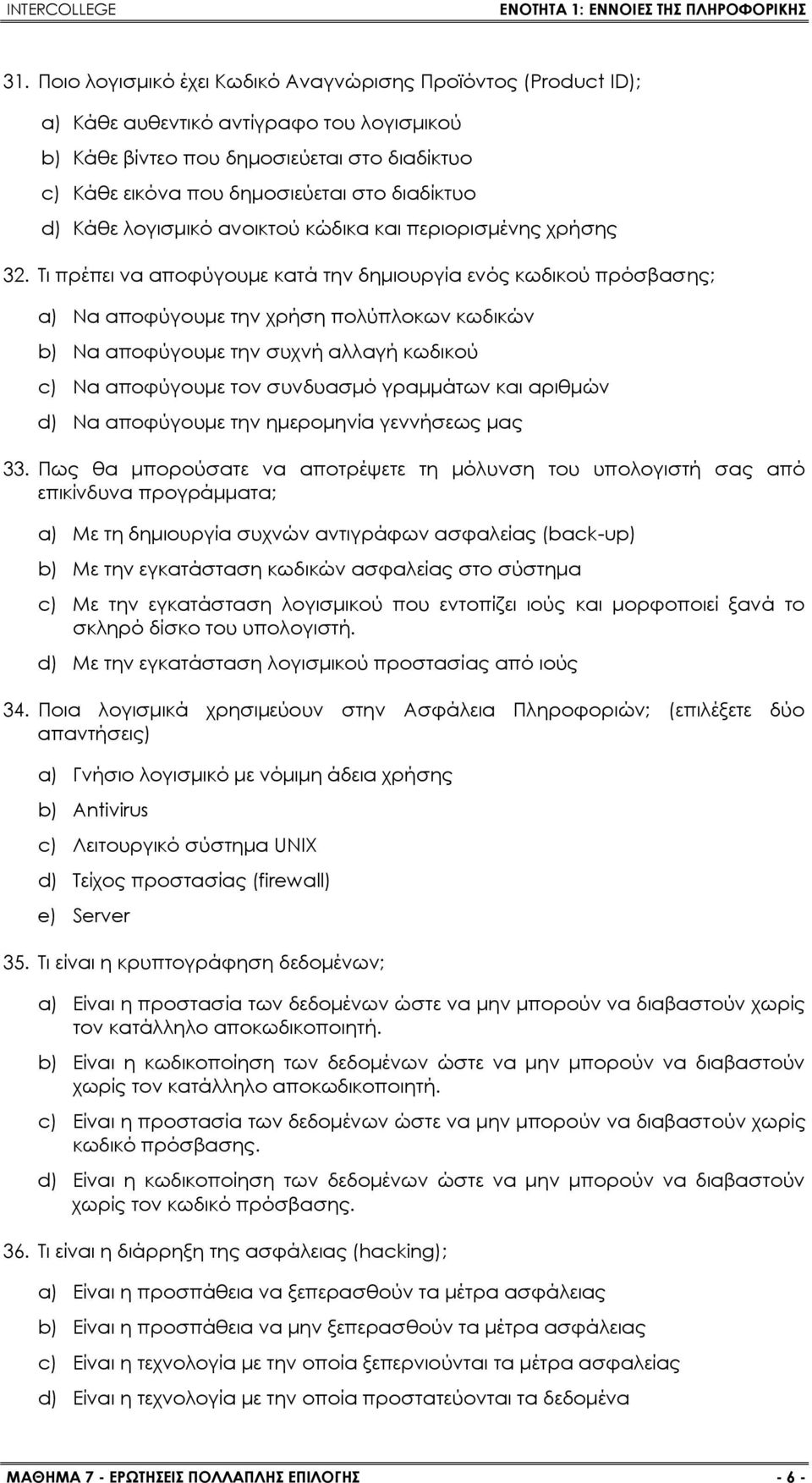 INTERCOLLEGE

ΕΝΟΤΗΤΑ 1: ΕΝΝΟΙΕΣ ΤΗΣ ΠΛΗΡΟΦΟΡΙΚΗΣ

31. Ποιο λογισμικό έχει Κωδικό Αναγνώρισης Προϊόντος (Product ID);

a) Κάθε αυθεντικό αντίγραφο του λογισμικού

b) Κάθε βίντεο που δημοσιεύεται στο διαδίκτυο

c) Κάθε εικόνα που δημοσιεύεται στο διαδίκτυο

d) Κάθε λογισμικό ανοικτού κώδικα και περιορισμένης χρήσης

32. Τι πρέπει να αποφύγουμε κατά την δημιουργία ενός κωδικού πρόσβασης;

a) Να αποφύγουμε την χρήση πολύπλοκων κωδικών

b) Να αποφύγουμε την συχνή αλλαγή κωδικού

c) Να αποφύγουμε τον συνδυασμό γραμμάτων και αριθμών

d) Να αποφύγουμε την ημερομηνία γεννήσεως μας

33. Πως θα μπορούσατε να αποτρέψετε τη μόλυνση του υπολογιστή σας από επικίνδυνα προγράμματα;

a) Με τη δημιουργία συχνών αντιγράφων ασφαλείας (back-up)

b) Με την εγκατάσταση κωδικών ασφαλείας στο σύστημα

c) Με την εγκατάσταση λογισμικού που εντοπίζει ιούς και μορφοποιεί ξανά το σκληρό δίσκο του υπολογιστή.

d) Με την εγκατάσταση λογισμικού προστασίας από ιούς

34. Ποια λογισμικά χρησιμεύουν στην Ασφάλεια Πληροφοριών; (επιλέξετε δύο απαντήσεις)

a) Γνήσιο λογισμικό με νόμιμη άδεια χρήσης

b) Antivirus

c) Λειτουργικό σύστημα UNIX

d) Τείχος προστασίας (firewall)

e) Server

35. Τι είναι η κρυπτογράφηση δεδομένων;

a) Είναι η προστασία των δεδομένων ώστε να μην μπορούν να διαβαστούν χωρίς τον κατάλληλο αποκωδικοποιητή.

b) Είναι η κωδικοποίηση των δεδομένων ώστε να μην μπορούν να διαβαστούν χωρίς τον κατάλληλο αποκωδικοποιητή.

c) Είναι η προστασία των δεδομένων ώστε να μην μπορούν να διαβαστούν χωρίς κωδικό πρόσβασης.

d) Είναι η κωδικοποίηση των δεδομένων ώστε να μην μπορούν να διαβαστούν χωρίς τον κωδικό πρόσβασης.

36. Τι είναι η διάρρηξη της ασφάλειας (hacking);

a) Είναι η προσπάθεια να ξεπερασθούν τα μέτρα ασφάλειας

b) Είναι η προσπάθεια να μην ξεπερασθούν τα μέτρα ασφάλειας

c) Είναι η τεχνολογία με την οποία ξεπερνιούνται τα μέτρα ασφαλείας

d) Είναι η τεχνολογία με την οποία προστατεύονται τα δεδομένα

ΜΑΘΗΜΑ 7 - ΕΡΩΤΗΣΕΙΣ ΠΟΛΛΑΠΛΗΣ ΕΠΙΛΟΓΗΣ

- 6 -